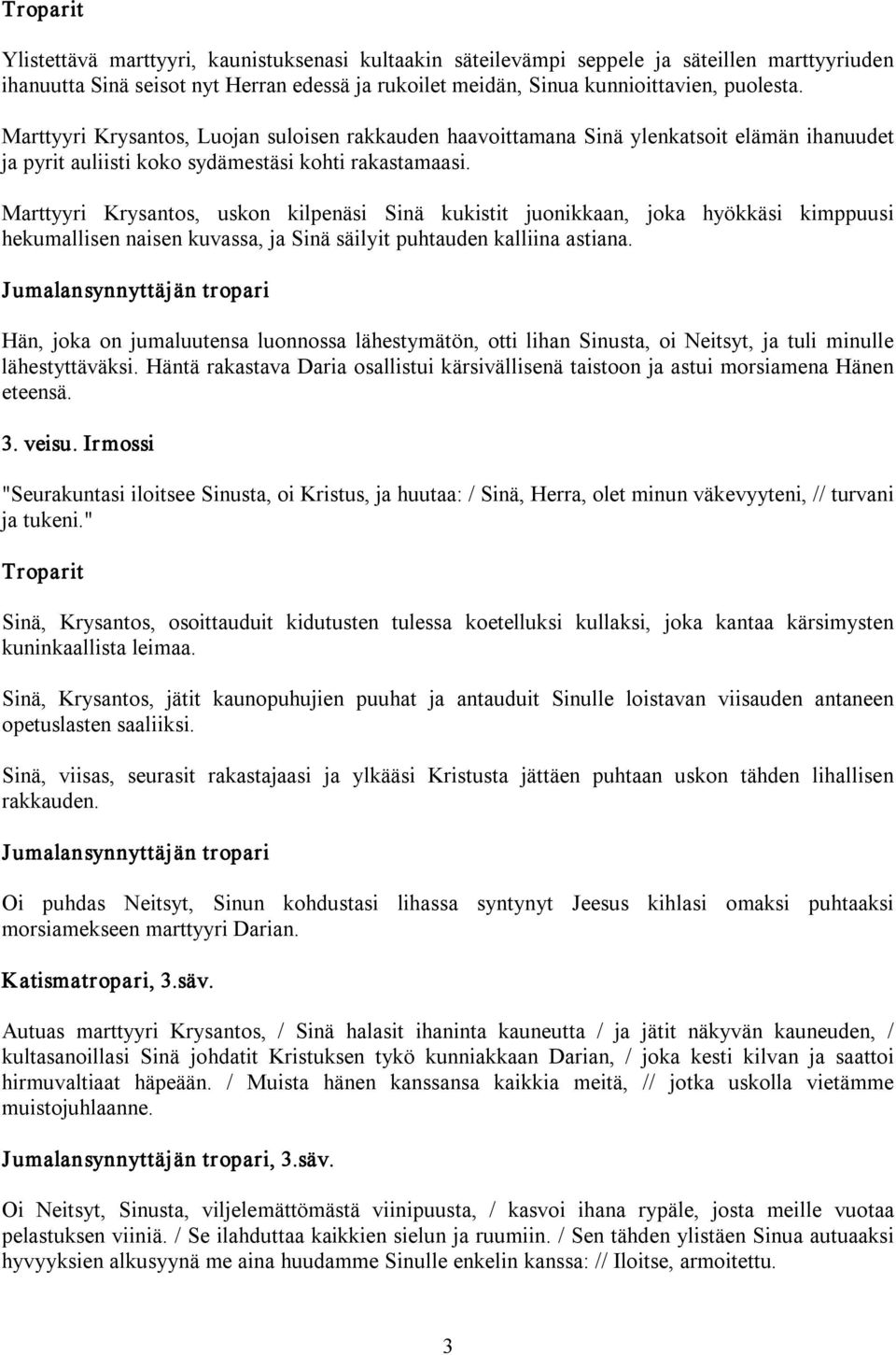 Troparit

Ylistettävä marttyyri, kaunistuksenasi kultaakin säteilevämpi seppele ja säteillen marttyyriuden ihanuutta Sinä seisot nyt Herran edessä ja rukoilet meidän, Sinua kunnioittavien, puolesta.

Marttyyri Krysantos, Luojan suloisen rakkauden haavoittamana Sinä ylenkatsoit elämän ihanuudet ja pyrit auliisti koko sydämestäsi kohti rakastamaasi.

Marttyyri Krysantos, uskon kilpenäsi Sinä kukistit juonikkaan, joka hyökkäsi kimppuusi hekumallisen naisen kuvassa, ja Sinä säilyit puhtauden kalliina astiana.

Jumalansynnyttäjän tropari

Hän, joka on jumaluutensa luonnossa lähestymätön, otti lihan Sinusta, oi Neitsyt, ja tuli minulle lähestyttäväksi. Häntä rakastava Daria osallistui kärsivällisenä taistoon ja astui morsiamena Hänen eteensä.

3. veisu. Irmossi

"Seurakuntasi iloitsee Sinusta, oi Kristus, ja huutaa: / Sinä, Herra, olet minun väkevyyteni, // turvani ja tukeni."

Troparit

Sinä, Krysantos, osoittauduit kidutusten tulessa koetelluksi kullaksi, joka kantaa kärsimysten kuninkaallista leimaa.

Sinä, Krysantos, jätit kaunopuhujien puuhat ja antauduit Sinulle loistavan viisauden antaneen opetuslasten saaliiksi.

Sinä, viisas, seurasit rakastajaasi ja ylkääsi Kristusta jättäen puhtaan uskon tähden lihallisen rakkauden.

Jumalansynnyttäjän tropari

Oi puhdas Neitsyt, Sinun kohdustasi lihassa syntynyt Jeesus kihlasi omaksi puhtaaksi morsiamekseen marttyyri Darian.

Katismatropari, 3.säv.

Autuas marttyyri Krysantos, / Sinä halasit ihaninta kauneutta / ja jätit näkyvän kauneuden, / kultasanoillasi Sinä johdatit Kristuksen tykö kunniakkaan Darian, / joka kesti kilvan ja saattoi hirmuvaltiaat häpeään. / Muista hänen kanssansa kaikkia meitä, // jotka uskolla vietämme muistojuhlaanne.

Jumalansynnyttäjän tropari, 3.säv.

Oi Neitsyt, Sinusta, viljelemättömästä viinipuusta, / kasvoi ihana rypäle, josta meille vuotaa pelastuksen viiniä. / Se ilahduttaa kaikkien sielun ja ruumiin. / Sen tähden ylistäen Sinua autuaaksi hyvyyksien alkusyynä me aina huudamme Sinulle enkelin kanssa: // Iloitse, armoitettu.

3